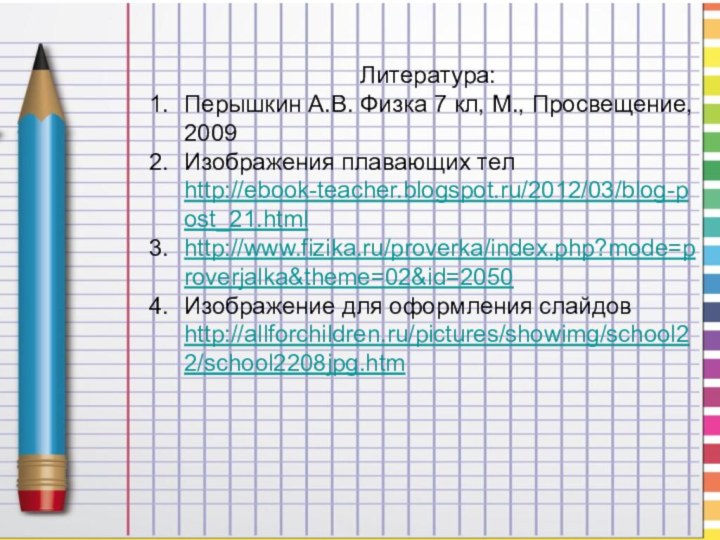 Литература:

1. Перышкин А.В. Физка 7 кл, М., Просвещение, 2009
2. Изображения плавающих тел http://ebook-teacher.blogspot.ru/2012/03/blog-post_21.html
3. http://www.fizika.ru/proverka/index.php?mode=proverjalka&theme=02&id=2050
4. Изображение для оформления слайдов http://allforchildren.ru/pictures/showimg/school22/school2208jpg.htm